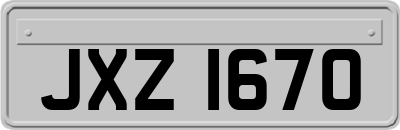 JXZ 1670